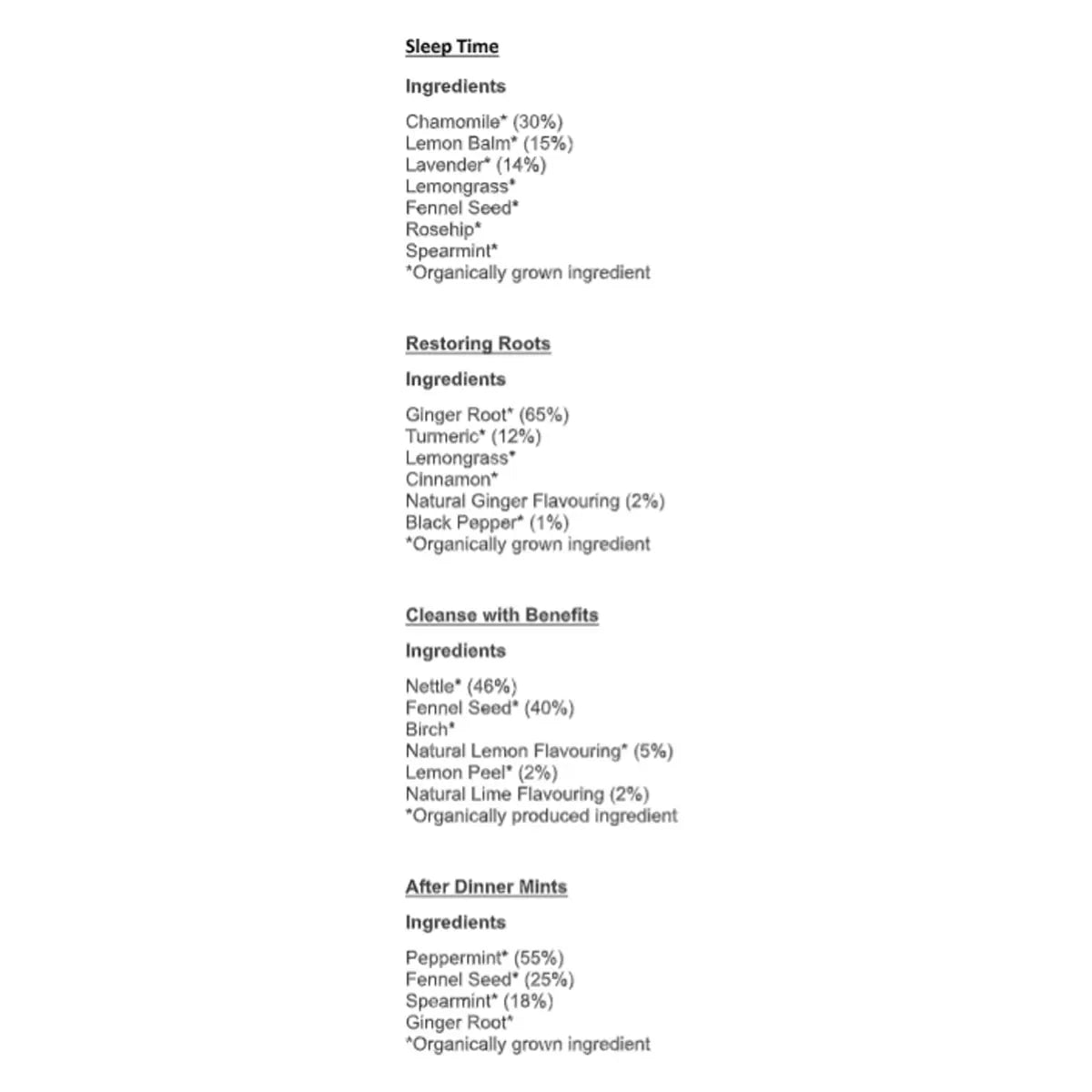 Sleep Time

Ingredients

Chamomile* (30%)
Lemon Balm* (15%)
Lavender* (14%)
Lemongrass*
Fennel Seed*
Rosehip*
Spearmint*
*Organically grown ingredient

Restoring Roots

Ingredients

Ginger Root* (65%)
Turmeric* (12%)
Lemongrass*
Cinnamon*
Natural Ginger Flavouring (2%)
Black Pepper* (1%)
*Organically grown ingredient

Cleanse with Benefits

Ingredients

Nettle* (46%)
Fennel Seed* (40%)
Birch*
Natural Lemon Flavouring* (5%)
Lemon Peel* (2%)
Natural Lime Flavouring (2%)
*Organically produced ingredient

After Dinner Mints

Ingredients

Peppermint* (55%)
Fennel Seed* (25%)
Spearmint* (18%)
Ginger Root*
*Organically grown ingredient